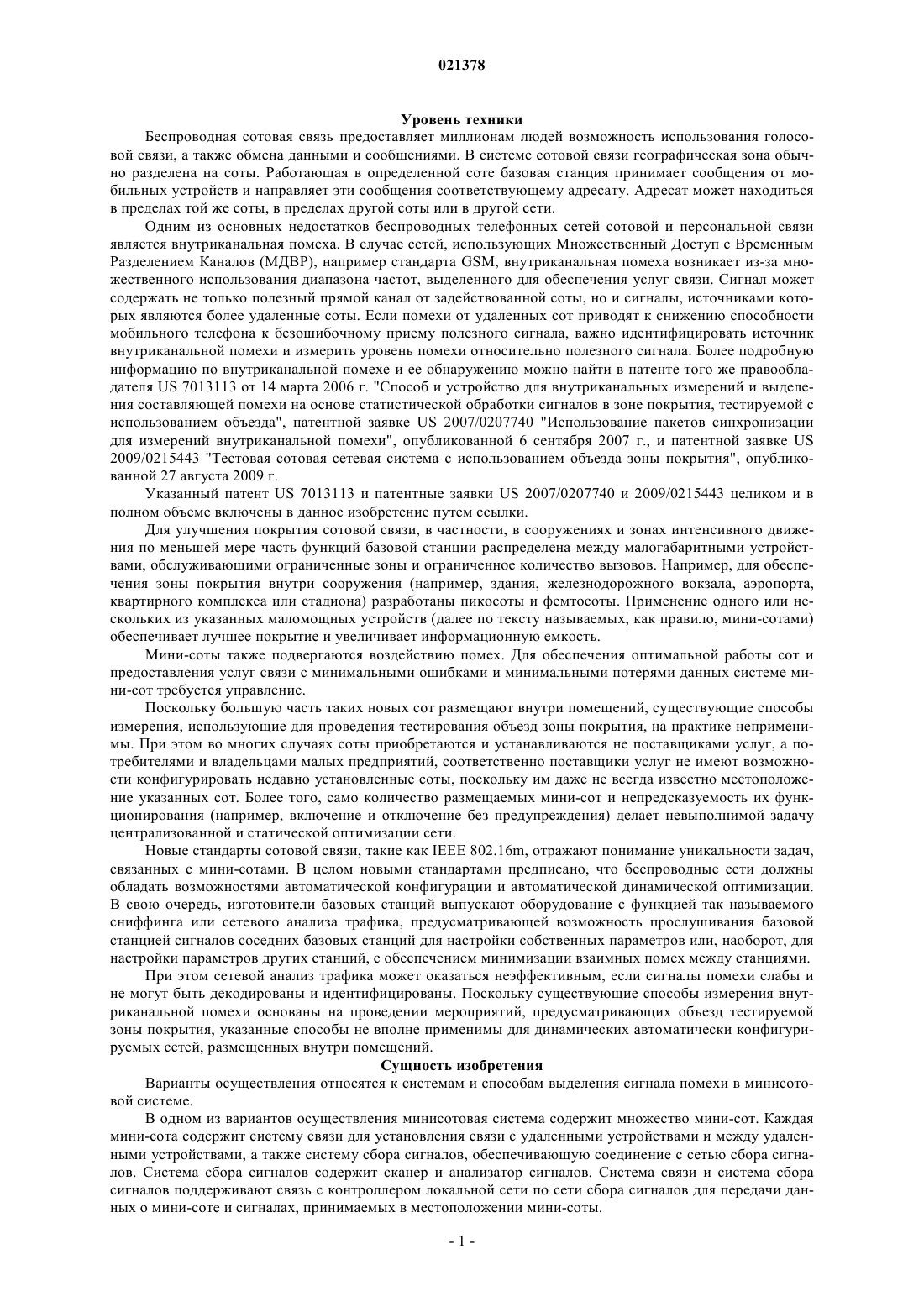 021378

Уровень техники

Беспроводная сотовая связь предоставляет миллионам людей возможность использования голосовой связи, а также обмена данными и сообщениями. В системе сотовой связи географическая зона обычно разделена на соты. Работающая в определенной соте базовая станция принимает сообщения от мобильных устройств и направляет эти сообщения соответствующему адресату. Адресат может находиться в пределах той же соты, в пределах другой соты или в другой сети.

Одним из основных недостатков беспроводных телефонных сетей сотовой и персональной связи является внутриканальная помеха. В случае сетей, использующих Множественный Доступ с Временным Разделением Каналов (МДВР), например стандарта GSM, внутриканальная помеха возникает из-за множественного использования диапазона частот, выделенного для обеспечения услуг связи. Сигнал может содержать не только полезный прямой канал от задействованной соты, но и сигналы, источниками которых являются более удаленные соты. Если помехи от удаленных сот приводят к снижению способности мобильного телефона к безошибочному приему полезного сигнала, важно идентифицировать источник внутриканальной помехи и измерить уровень помехи относительно полезного сигнала. Более подробную информацию по внутриканальной помехе и ее обнаружению можно найти в патенте того же правообладателя US 7013113 от 14 марта 2006 г. "Способ и устройство для внутриканальных измерений и выделения составляющей помехи на основе статистической обработки сигналов в зоне покрытия, тестируемой с использованием объезда", патентной заявке US 2007/0207740 "Использование пакетов синхронизации для измерений внутриканальной помехи", опубликованной 6 сентября 2007 г., и патентной заявке US 2009/0215443 "Тестовая сотовая сетевая система с использованием объезда зоны покрытия", опубликованной 27 августа 2009 г.

Указанный патент US 7013113 и патентные заявки US 2007/0207740 и 2009/0215443 целиком и в полном объеме включены в данное изобретение путем ссылки.

Для улучшения покрытия сотовой связи, в частности, в сооружениях и зонах интенсивного движения по меньшей мере часть функций базовой станции распределена между малогабаритными устройствами, обслуживающими ограниченные зоны и ограниченное количество вызовов. Например, для обеспечения зоны покрытия внутри сооружения (например, здания, железнодорожного вокзала, аэропорта, квартирного комплекса или стадиона) разработаны пикосоты и фемтосоты. Применение одного или нескольких из указанных маломощных устройств (далее по тексту называемых, как правило, мини-сотами) обеспечивает лучшее покрытие и увеличивает информационную емкость.

Мини-соты также подвергаются воздействию помех. Для обеспечения оптимальной работы сот и предоставления услуг связи с минимальными ошибками и минимальными потерями данных системе мини-сот требуется управление.

Поскольку большую часть таких новых сот размещают внутри помещений, существующие способы измерения, использующие для проведения тестирования объезд зоны покрытия, на практике неприменимы. При этом во многих случаях соты приобретаются и устанавливаются не поставщиками услуг, а потребителями и владельцами малых предприятий, соответственно поставщики услуг не имеют возможности конфигурировать недавно установленные соты, поскольку им даже не всегда известно местоположение указанных сот. Более того, само количество размещаемых мини-сот и непредсказуемость их функционирования (например, включение и отключение без предупреждения) делает невыполнимой задачу централизованной и статической оптимизации сети.

Новые стандарты сотовой связи, такие как IEEE 802.16m, отражают понимание уникальности задач, связанных с мини-сотами. В целом новыми стандартами предписано, что беспроводные сети должны обладать возможностями автоматической конфигурации и автоматической динамической оптимизации. В свою очередь, изготовители базовых станций выпускают оборудование с функцией так называемого сниффинга или сетевого анализа трафика, предусматривающей возможность прослушивания базовой станцией сигналов соседних базовых станций для настройки собственных параметров или, наоборот, для настройки параметров других станций, с обеспечением минимизации взаимных помех между станциями.

При этом сетевой анализ трафика может оказаться неэффективным, если сигналы помехи слабы и не могут быть декодированы и идентифицированы. Поскольку существующие способы измерения внутриканальной помехи основаны на проведении мероприятий, предусматривающих объезд тестируемой зоны покрытия, указанные способы не вполне применимы для динамических автоматически конфигурируемых сетей, размещенных внутри помещений.

Сущность изобретения

Варианты осуществления относятся к системам и способам выделения сигнала помехи в минисотовой системе.

В одном из вариантов осуществления минисотовая система содержит множество мини-сот. Каждая мини-сота содержит систему связи для установления связи с удаленными устройствами и между удаленными устройствами, а также систему сбора сигналов, обеспечивающую соединение с сетью сбора сигналов. Система сбора сигналов содержит сканер и анализатор сигналов. Система связи и система сбора сигналов поддерживают связь с контроллером локальной сети по сети сбора сигналов для передачи данных о мини-соте и сигналах, принимаемых в местоположении мини-соты.

- 1 -